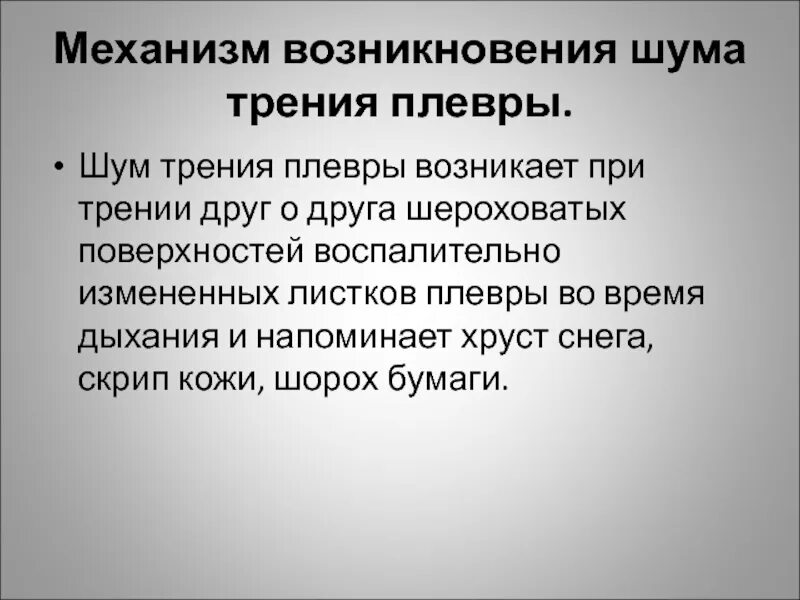 Механизм возникновения шума трения плевры.

• Шум трения плевры возникает при трении друг о друга шероховатых поверхностей воспалительно измененных листков плевры во время дыхания и напоминает хруст снега, скрип кожи, шорох бумаги.